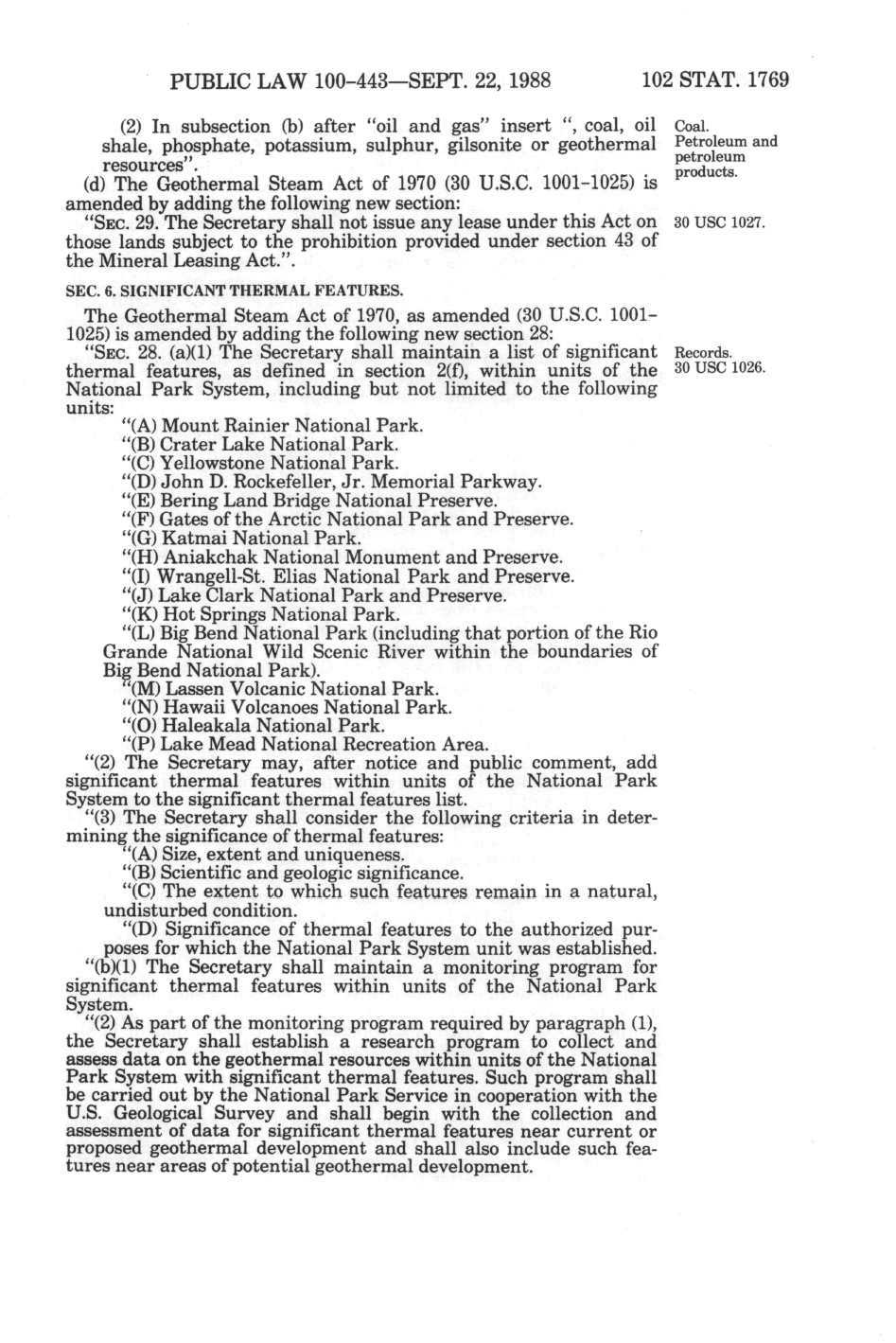 PUBLIC LAW 100-443—SEPT. 22, 1988 102 STAT. 1769

(2) In subsection (b) after "oil and gas" insert ", coal, oil shale, phosphate, potassium, sulphur, gilsonite or geothermal resources".

Coal.
Petroleum and petroleum products.

(d) The Geothermal Steam Act of 1970 (30 U.S.C. 1001-1025) is amended by adding the following new section:

"SEC. 29. The Secretary shall not issue any lease under this Act on those lands subject to the prohibition provided under section 43 of the Mineral Leasing Act.".

30 USC 1027.

SEC. 6. SIGNIFICANT THERMAL FEATURES.

The Geothermal Steam Act of 1970, as amended (30 U.S.C. 1001-1025) is amended by adding the following new section 28:

"SEC. 28. (a)(1) The Secretary shall maintain a list of significant thermal features, as defined in section 2(f), within units of the National Park System, including but not limited to the following units:

Records.
30 USC 1026.

"(A) Mount Rainier National Park.
"(B) Crater Lake National Park.
"(C) Yellowstone National Park.
"(D) John D. Rockefeller, Jr. Memorial Parkway.
"(E) Bering Land Bridge National Preserve.
"(F) Gates of the Arctic National Park and Preserve.
"(G) Katmai National Park.
"(H) Aniakchak National Monument and Preserve.
"(I) Wrangell-St. Elias National Park and Preserve.
"(J) Lake Clark National Park and Preserve.
"(K) Hot Springs National Park.
"(L) Big Bend National Park (including that portion of the Rio Grande National Wild Scenic River within the boundaries of Big Bend National Park).
"(M) Lassen Volcanic National Park.
"(N) Hawaii Volcanoes National Park.
"(O) Haleakala National Park.
"(P) Lake Mead National Recreation Area.

"(2) The Secretary may, after notice and public comment, add significant thermal features within units of the National Park System to the significant thermal features list.

"(3) The Secretary shall consider the following criteria in determining the significance of thermal features:

"(A) Size, extent and uniqueness.
"(B) Scientific and geologic significance.
"(C) The extent to which such features remain in a natural, undisturbed condition.
"(D) Significance of thermal features to the authorized purposes for which the National Park System unit was established.

"(b)(1) The Secretary shall maintain a monitoring program for significant thermal features within units of the National Park System.

"(2) As part of the monitoring program required by paragraph (1), the Secretary shall establish a research program to collect and assess data on the geothermal resources within units of the National Park System with significant thermal features. Such program shall be carried out by the National Park Service in cooperation with the U.S. Geological Survey and shall begin with the collection and assessment of data for significant thermal features near current or proposed geothermal development and shall also include such features near areas of potential geothermal development.